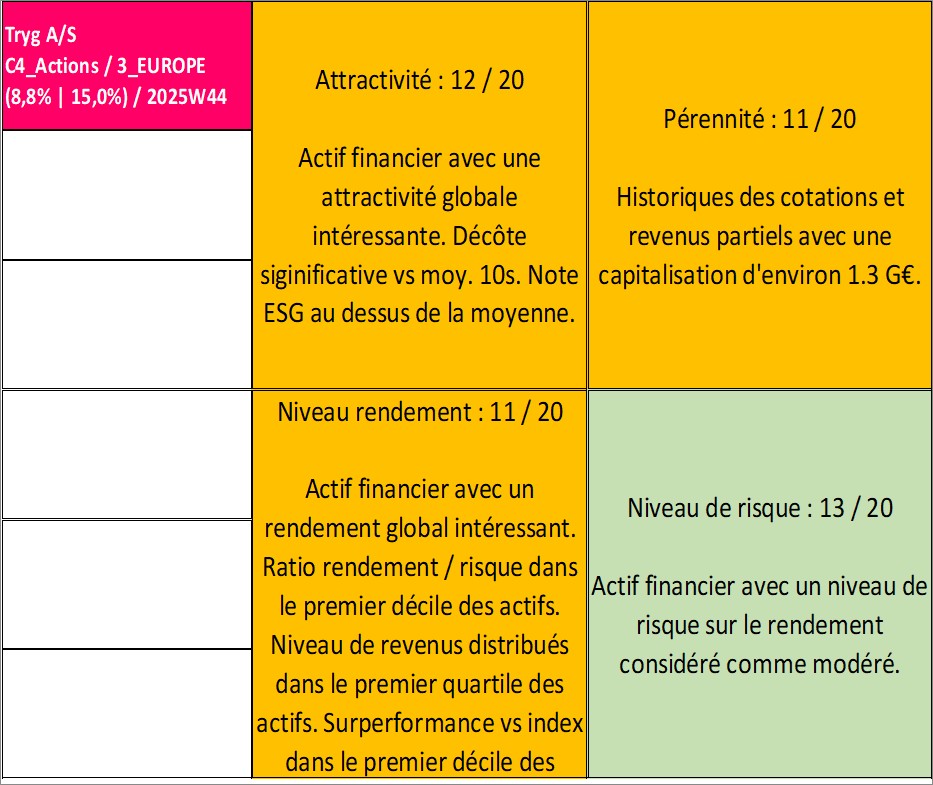 Tryg A/S
C4_Actions / 3_EUROPE
(8,8% | 15,0%) / 2025W44

Attractivité : 12 / 20

Actif financier avec une attractivité globale intéressante. Décôte siginificative vs moy. 10s. Note ESG au dessus de la moyenne.

Pérennité : 11 / 20

Historiques des cotations et revenus partiels avec une capitalisation d'environ 1.3 G€.

Niveau rendement : 11 / 20

Actif financier avec un rendement global intéressant. Ratio rendement / risque dans le premier décile des actifs. Niveau de revenus distribués dans le premier quartile des actifs. Surperformance vs index dans le premier décile des

Niveau de risque : 13 / 20

Actif financier avec un niveau de risque sur le rendement considéré comme modéré.